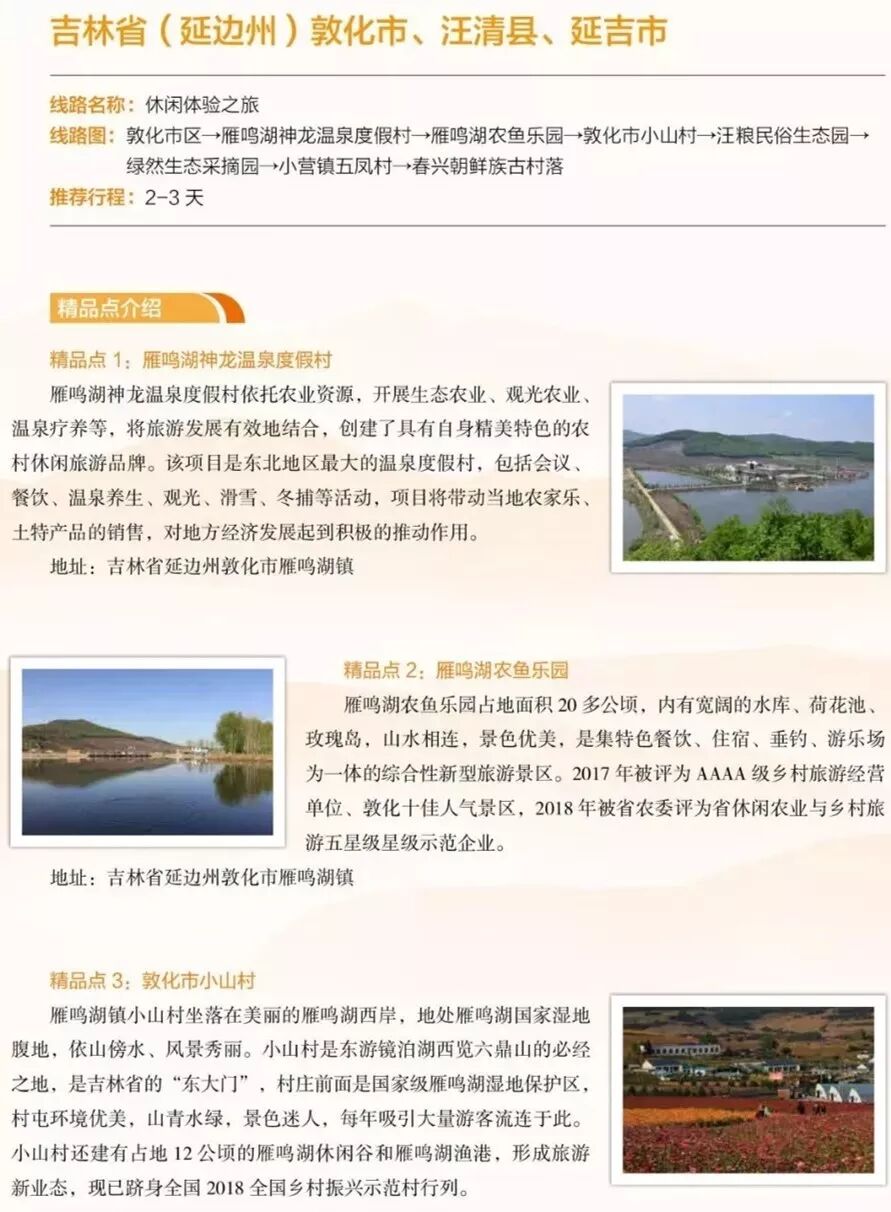 吉林省（延边州）敦化市、汪清县、延吉市

线路名称：休闲体验之旅
线路图：敦化市区→雁鸣湖神龙温泉度假村→雁鸣湖农鱼乐园→敦化市小山村→汪粮民俗生态园→绿然生态采摘园→小营镇五凤村→春兴朝鲜族古村落
推荐行程：2-3天

精品点介绍

精品点1：雁鸣湖神龙温泉度假村

雁鸣湖神龙温泉度假村依托农业资源，开展生态农业、观光农业、温泉疗养等，将旅游发展有效地结合，创建了具有自身精美特色的农村休闲旅游品牌。该项目是东北地区最大的温泉度假村，包括会议、餐饮、温泉养生、观光、滑雪、冬捕等活动，项目将带动当地农家乐、土特产品的销售，对地方经济发展起到积极的推动作用。

地址：吉林省延边州敦化市雁鸣湖镇

精品点2：雁鸣湖农鱼乐园

雁鸣湖农鱼乐园占地面积20多公顷，内有宽阔的水库、荷花池、玫瑰岛，山水相连，景色优美，是集特色餐饮、住宿、垂钓、游乐场为一体的综合性新型旅游景区。2017年被评为AAAA级乡村旅游经营单位、敦化十佳人气景区，2018年被省农委评为省休闲农业与乡村旅游五星级星级示范企业。

地址：吉林省延边州敦化市雁鸣湖镇

精品点3：敦化市小山村

雁鸣湖镇小山村坐落在美丽的雁鸣湖西岸，地处雁鸣湖国家湿地腹地，依山傍水、风景秀丽。小山村是东游镜泊湖西览六鼎山的必经之地，是吉林省的“东大门”，村庄前面是国家级雁鸣湖湿地保护区，村屯环境优美，山青水绿，景色迷人，每年吸引大量游客流连于此。小山村还建有占地12公顷的雁鸣湖休闲谷和雁鸣湖渔港，形成旅游新业态，现已跻身全国2018全国乡村振兴示范村行列。